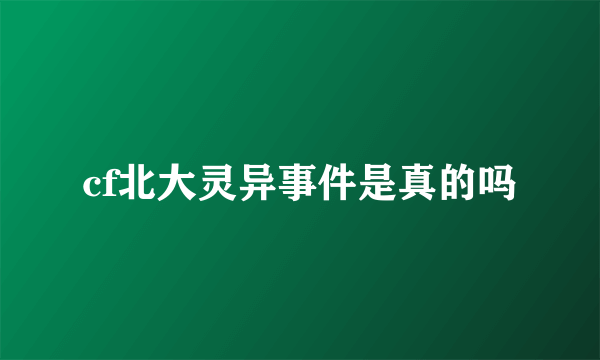 cf北大灵异事件是真的吗